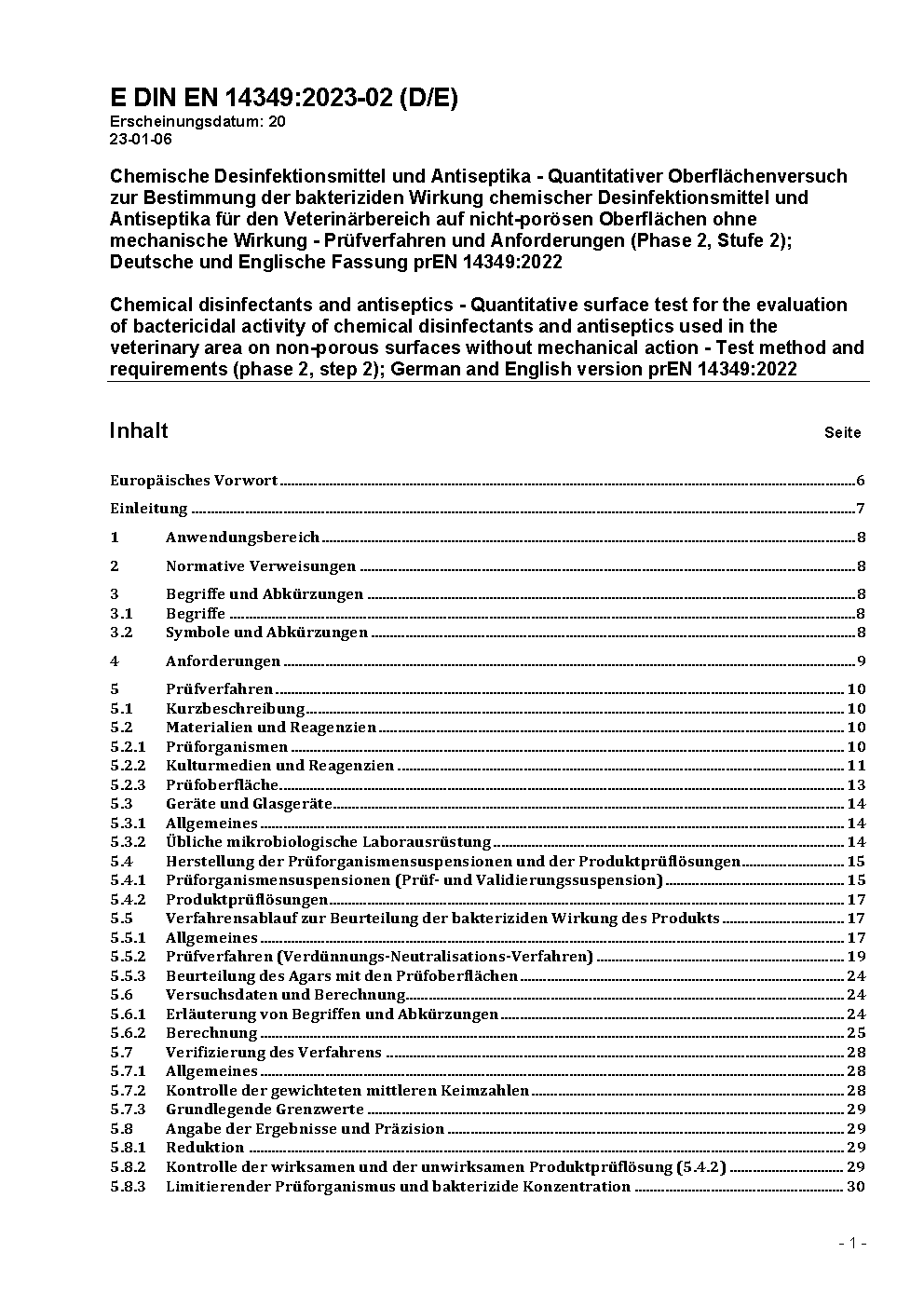 E DIN EN 14349:2023-02 (D/E)
Erscheinungsdatum: 20
23-01-06

Chemische Desinfektionsmittel und Antiseptika - Quantitativer Oberflächenversuch zur Bestimmung der bakteriziden Wirkung chemischer Desinfektionsmittel und Antiseptika für den Veterinärbereich auf nicht-porösen Oberflächen ohne mechanische Wirkung - Prüfverfahren und Anforderungen (Phase 2, Stufe 2); Deutsche und Englische Fassung prEN 14349:2022

Chemical disinfectants and antiseptics - Quantitative surface test for the evaluation of bactericidal activity of chemical disinfectants and antiseptics used in the veterinary area on non-porous surfaces without mechanical action - Test method and requirements (phase 2, step 2); German and English version prEN 14349:2022

Inhalt Seite

Europäisches Vorwort 6
Einleitung 7
1 Anwendungsbereich 8
2 Normative Verweisungen 8
3 Begriffe und Abkürzungen 8
3.1 Begriffe 8
3.2 Symbole und Abkürzungen 8
4 Anforderungen 9
5 Prüfverfahren 10
5.1 Kurzbeschreibung 10
5.2 Materialien und Reagenzien 10
5.2.1 Prüforganismen 10
5.2.2 Kulturmedien und Reagenzien 11
5.2.3 Prüfoberfläche 13
5.3 Geräte und Glasgeräte 14
5.3.1 Allgemeines 14
5.3.2 Übliche mikrobiologische Laborausrüstung 14
5.4 Herstellung der Prüforganismensuspensionen und der Produktprüflösungen 15
5.4.1 Prüforganismensuspensionen (Prüf- und Validierungssuspension) 15
5.4.2 Produktprüflösungen 17
5.5 Verfahrensablauf zur Beurteilung der bakteriziden Wirkung des Produkts 17
5.5.1 Allgemeines 17
5.5.2 Prüfverfahren (Verdünnungs-Neutralisations-Verfahren) 19
5.5.3 Beurteilung des Agars mit den Prüfoberflächen 24
5.6 Versuchsdaten und Berechnung 24
5.6.1 Erläuterung von Begriffen und Abkürzungen 24
5.6.2 Berechnung 25
5.7 Verifizierung des Verfahrens 28
5.7.1 Allgemeines 28
5.7.2 Kontrolle der gewichteten mittleren Keimzahlen 28
5.7.3 Grundlegende Grenzwerte 29
5.8 Angabe der Ergebnisse und Präzision 29
5.8.1 Reduktion 29
5.8.2 Kontrolle der wirksamen und der unwirksamen Produktprüflösung (5.4.2) 29
5.8.3 Limitierender Prüforganismus und bakterizide Konzentration 30

- 1 -